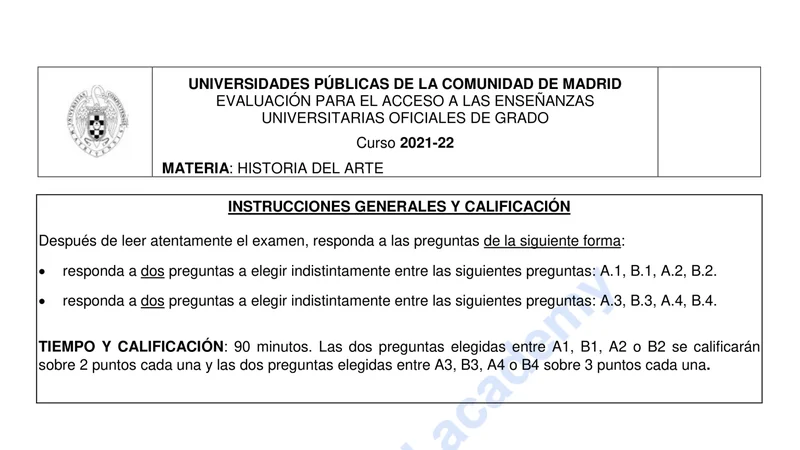 UNIVERSIDADES PÚBLICAS DE LA COMUNIDAD DE MADRID
EVALUACIÓN PARA EL ACCESO A LAS ENSEÑANZAS UNIVERSITARIAS OFICIALES DE GRADO

Curso 2021-22

MATERIA: HISTORIA DEL ARTE

INSTRUCCIONES GENERALES Y CALIFICACIÓN

Después de leer atentamente el examen, responda a las preguntas de la siguiente forma:

• responda a dos preguntas a elegir indistintamente entre las siguientes preguntas: A.1, B.1, A.2, B.2.

• responda a dos preguntas a elegir indistintamente entre las siguientes preguntas: A.3, B.3, A.4, B.4.

TIEMPO Y CALIFICACIÓN: 90 minutos. Las dos preguntas elegidas entre A1, B1, A2 o B2 se calificarán sobre 2 puntos cada una y las dos preguntas elegidas entre A3, B3, A4 o B4 sobre 3 puntos cada una.

academy